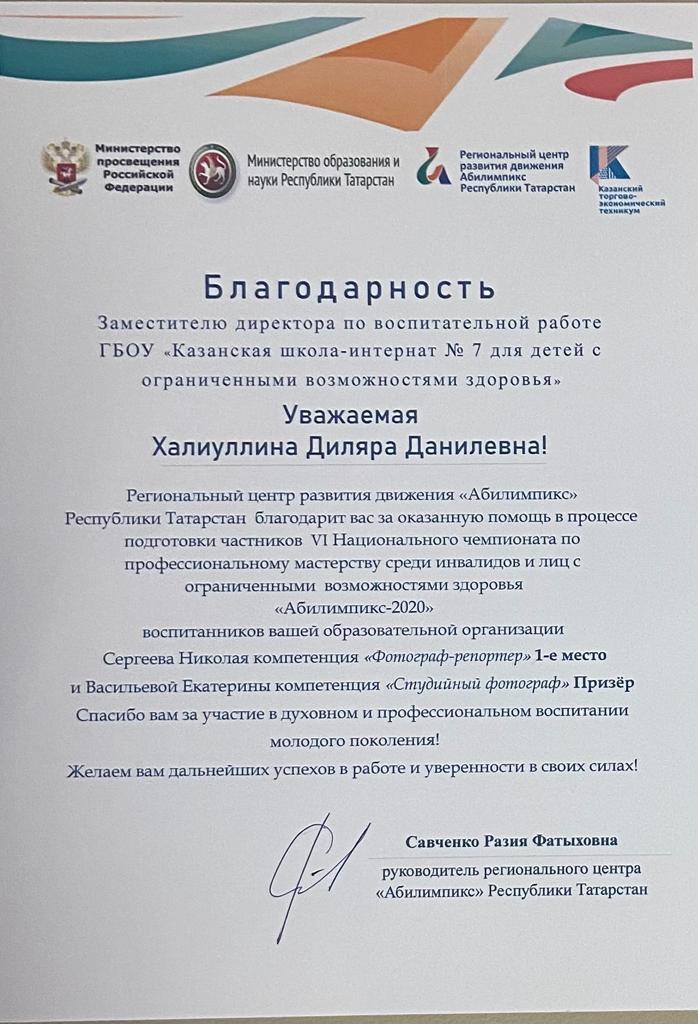 Министерство просвещения Российской Федерации

Министерство образования и науки Республики Татарстан

Региональный центр развития движения Абилимпикс Республики Татарстан

Казанский торгово-экономический техникум

Благодарность

Заместителю директора по воспитательной работе ГБОУ «Казанская школа-интернат № 7 для детей с ограниченными возможностями здоровья»

Уважаемая Халиуллина Диляра Данилевна!

Региональный центр развития движения «Абилимпикс» Республики Татарстан благодарит вас за оказанную помощь в процессе подготовки частников VI Национального чемпионата по профессиональному мастерству среди инвалидов и лиц с ограниченными возможностями здоровья «Абилимпикс-2020» воспитанников вашей образовательной организации Сергеева Николая компетенция «Фотограф-репортер» 1-е место и Васильевой Екатерины компетенция «Студийный фотограф» Призёр

Спасибо вам за участие в духовном и профессиональном воспитании молодого поколения!

Желаем вам дальнейших успехов в работе и уверенности в своих силах!

Савченко Разия Фатыховна

руководитель регионального центра «Абилимпикс» Республики Татарстан